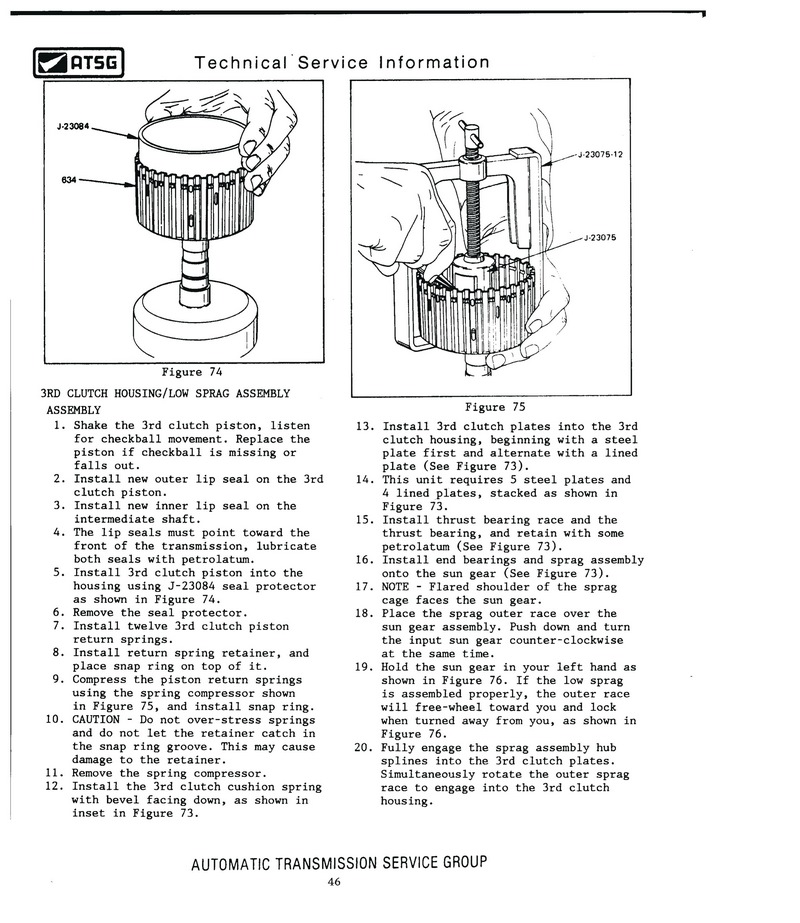 ATSG Technical Service Information

J-23084

634

Figure 74

3RD CLUTCH HOUSING/LOW SPRAG ASSEMBLY ASSEMBLY

1. Shake the 3rd clutch piston, listen for checkball movement. Replace the piston if checkball is missing or falls out.
2. Install new outer lip seal on the 3rd clutch piston.
3. Install new inner lip seal on the intermediate shaft.
4. The lip seals must point toward the front of the transmission, lubricate both seals with petrolatum.
5. Install 3rd clutch piston into the housing using J-23084 seal protector as shown in Figure 74.
6. Remove the seal protector.
7. Install twelve 3rd clutch piston return springs.
8. Install return spring retainer, and place snap ring on top of it.
9. Compress the piston return springs using the spring compressor shown in Figure 75, and install snap ring.
10. CAUTION - Do not over-stress springs and do not let the retainer catch in the snap ring groove. This may cause damage to the retainer.
11. Remove the spring compressor.
12. Install the 3rd clutch cushion spring with bevel facing down, as shown in inset in Figure 73.

J-23075-12

J-23075

Figure 75

13. Install 3rd clutch plates into the 3rd clutch housing, beginning with a steel plate first and alternate with a lined plate (See Figure 73).
14. This unit requires 5 steel plates and 4 lined plates, stacked as shown in Figure 73.
15. Install thrust bearing race and the thrust bearing, and retain with some petrolatum (See Figure 73).
16. Install end bearings and sprag assembly onto the sun gear (See Figure 73).
17. NOTE - Flared shoulder of the sprag cage faces the sun gear.
18. Place the sprag outer race over the sun gear assembly. Push down and turn the input sun gear counter-clockwise at the same time.
19. Hold the sun gear in your left hand as shown in Figure 76. If the low sprag is assembled properly, the outer race will free-wheel toward you and lock when turned away from you, as shown in Figure 76.
20. Fully engage the sprag assembly hub splines into the 3rd clutch plates. Simultaneously rotate the outer sprag race to engage into the 3rd clutch housing.

AUTOMATIC TRANSMISSION SERVICE GROUP
46